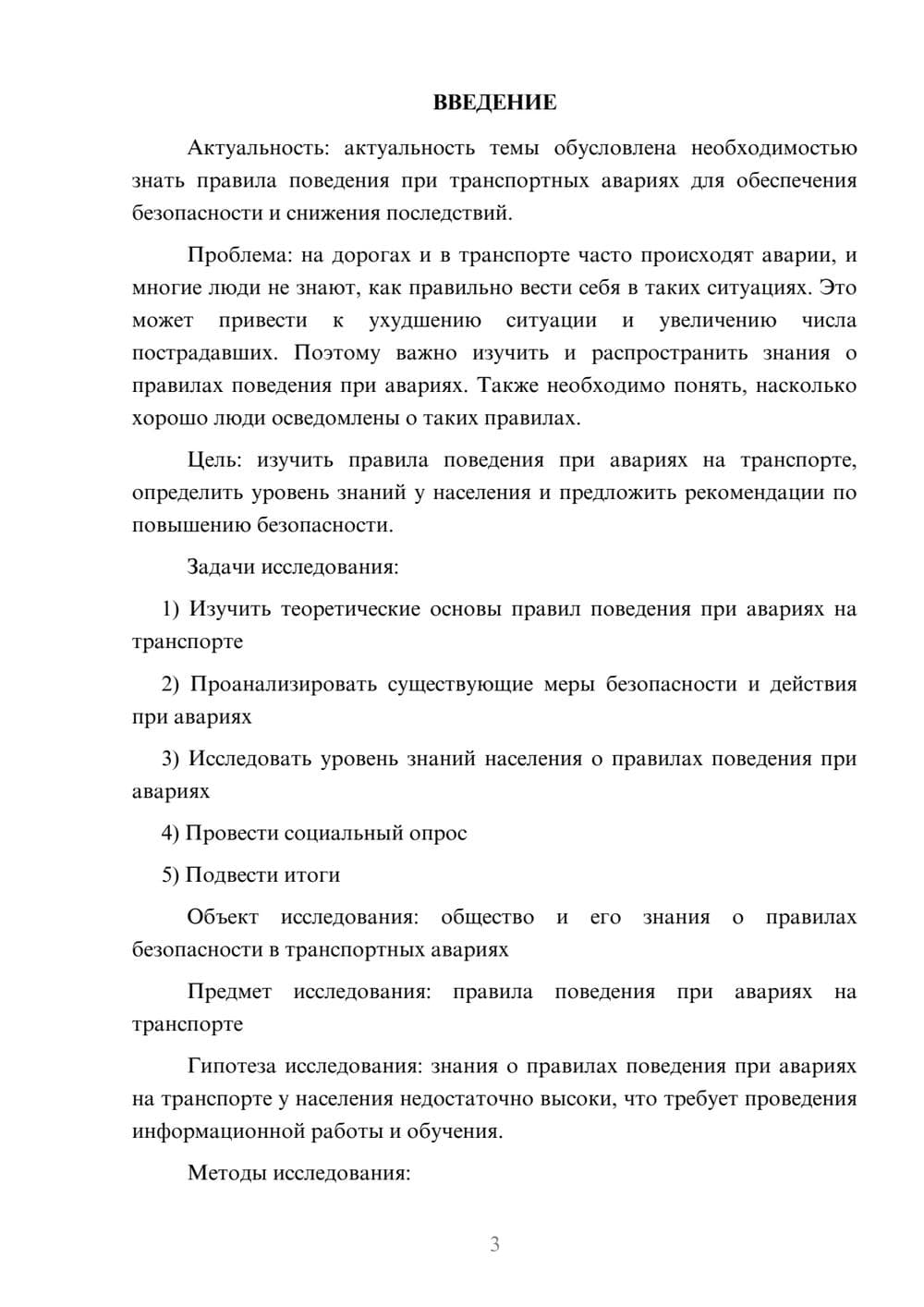 ВВЕДЕНИЕ

Актуальность: актуальность темы обусловлена необходимостью знать правила поведения при транспортных авариях для обеспечения безопасности и снижения последствий.

Проблема: на дорогах и в транспорте часто происходят аварии, и многие люди не знают, как правильно вести себя в таких ситуациях. Это может привести к ухудшению ситуации и увеличению числа пострадавших. Поэтому важно изучить и распространить знания о правилах поведения при авариях. Также необходимо понять, насколько хорошо люди осведомлены о таких правилах.

Цель: изучить правила поведения при авариях на транспорте, определить уровень знаний у населения и предложить рекомендации по повышению безопасности.

Задачи исследования:

1) Изучить теоретические основы правил поведения при авариях на транспорте

2) Проанализировать существующие меры безопасности и действия при авариях

3) Исследовать уровень знаний населения о правилах поведения при авариях

4) Провести социальный опрос

5) Подвести итоги

Объект исследования: общество и его знания о правилах безопасности в транспортных авариях

Предмет исследования: правила поведения при авариях на транспорте

Гипотеза исследования: знания о правилах поведения при авариях на транспорте у населения недостаточно высоки, что требует проведения информационной работы и обучения.

Методы исследования:

3